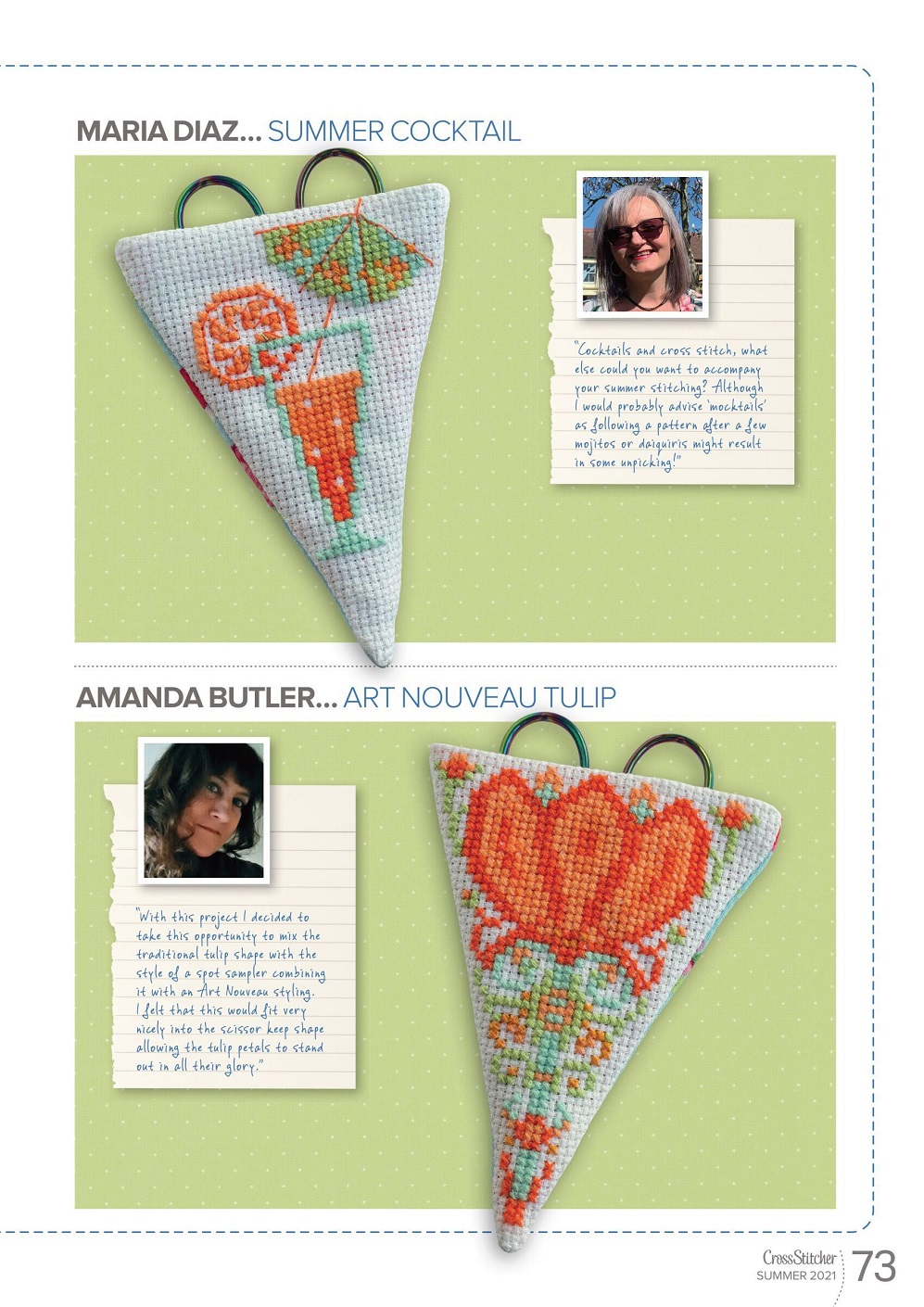 MARIA DIAZ... SUMMER COCKTAIL

"Cocktails and cross stitch, what else could you want to accompany your summer stitching? Although I would probably advise 'mocktails' as following a pattern after a few mojitos or daiquiris might result in some unpicking!"

AMANDA BUTLER... ART NOUVEAU TULIP

"With this project I decided to take this opportunity to mix the traditional tulip shape with the style of a spot sampler combining it with an Art Nouveau styling. I felt that this would fit very nicely into the scissor keep shape allowing the tulip petals to stand out in all their glory."

CrossStitcher SUMMER 2021 73